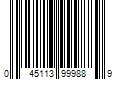 0 45113 99988 9